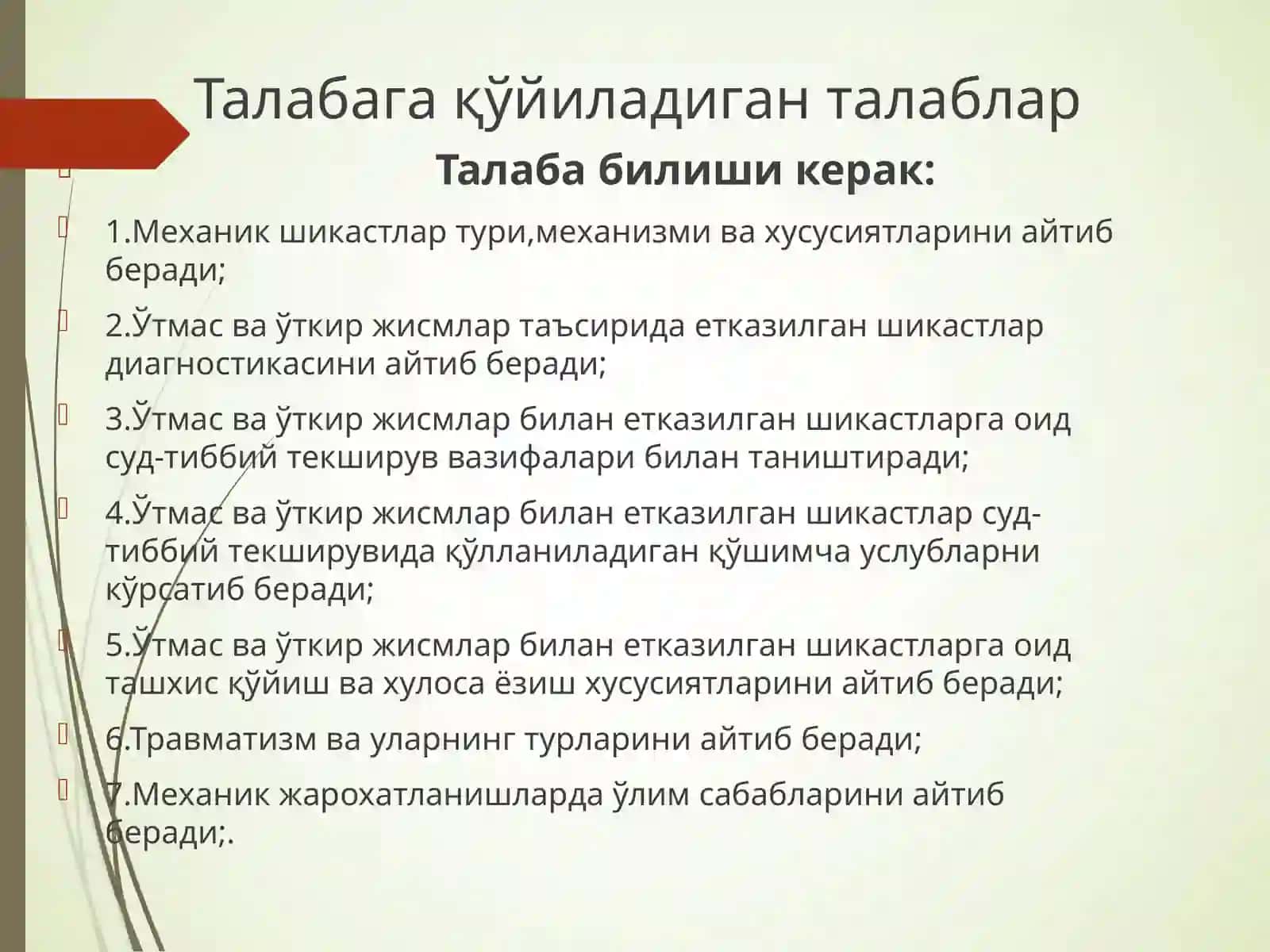 Талабага қўйиладиган талаблар

Талаба билиши керак:

1.Механик шикастлар тури,механизми ва хусусиятларини айтиб беради;

2.Ўтмас ва ўткир жисмлар таъсирида етказилган шикастлар диагностикасини айтиб беради;

3.Ўтмас ва ўткир жисмлар билан етказилган шикастларга оид суд-тиббий текширув вазифалари билан таништиради;

4.Ўтмас ва ўткир жисмлар билан етказилган шикастлар суд-тиббий текширувида қўлланиладиган қўшимча услубларни кўрсатиб беради;

5.Ўтмас ва ўткир жисмлар билан етказилган шикастларга оид ташхис қўйиш ва хулоса ёзиш хусусиятларини айтиб беради;

6.Травматизм ва уларнинг турларини айтиб беради;

7.Механик жарохатланишларда ўлим сабабларини айтиб беради;.